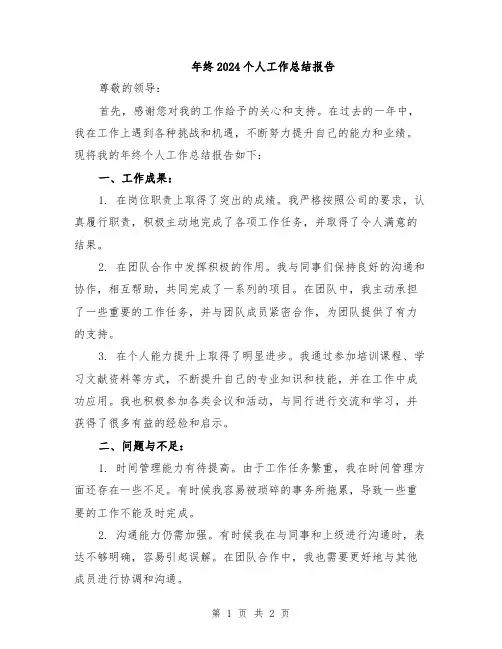 年终2024个人工作总结报告

尊敬的领导：

首先，感谢您对我的工作给予的关心和支持。在过去的一年中，我在工作上遇到各种挑战和机遇，不断努力提升自己的能力和业绩。现将我的年终个人工作总结报告如下：

一、工作成果：

1. 在岗位职责上取得了突出的成绩。我严格按照公司的要求，认真履行职责，积极主动地完成了各项工作任务，并取得了令人满意的结果。

2. 在团队合作中发挥积极的作用。我与同事们保持良好的沟通和协作，相互帮助，共同完成了一系列的项目。在团队中，我主动承担了一些重要的工作任务，并与团队成员紧密合作，为团队提供了有力的支持。

3. 在个人能力提升上取得了明显进步。我通过参加培训课程、学习文献资料等方式，不断提升自己的专业知识和技能，并在工作中成功应用。我也积极参加各类会议和活动，与同行进行交流和学习，并获得了很多有益的经验和启示。

二、问题与不足：

1. 时间管理能力有待提高。由于工作任务繁重，我在时间管理方面还存在一些不足。有时候我容易被琐碎的事务所拖累，导致一些重要的工作不能及时完成。

2. 沟通能力仍需加强。有时候我在与同事和上级进行沟通时，表达不够明确，容易引起误解。在团队合作中，我也需要更好地与其他成员进行协调和沟通。

第 1 页 共 2 页